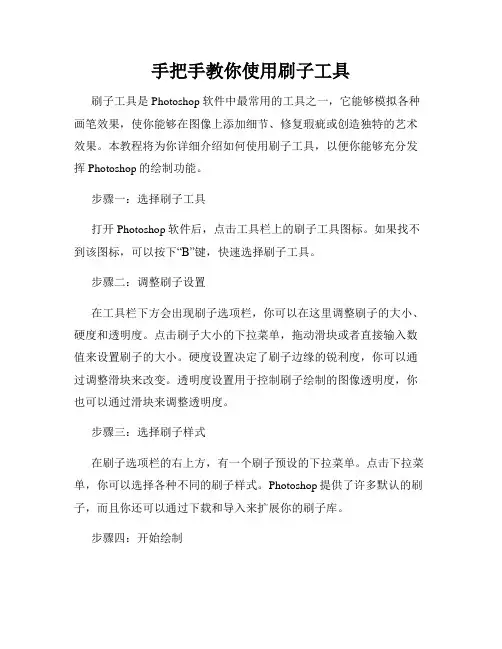 手把手教你使用刷子工具

刷子工具是 Photoshop 软件中最常用的工具之一，它能够模拟各种画笔效果，使你能够在图像上添加细节、修复瑕疵或创造独特的艺术效果。本教程将为你详细介绍如何使用刷子工具，以便你能够充分发挥 Photoshop 的绘制功能。

步骤一：选择刷子工具

打开 Photoshop 软件后，点击工具栏上的刷子工具图标。如果找不到该图标，可以按下“B”键，快速选择刷子工具。

步骤二：调整刷子设置

在工具栏下方会出现刷子选项栏，你可以在这里调整刷子的大小、硬度和透明度。点击刷子大小的下拉菜单，拖动滑块或者直接输入数值来设置刷子的大小。硬度设置决定了刷子边缘的锐利度，你可以通过调整滑块来改变。透明度设置用于控制刷子绘制的图像透明度，你也可以通过滑块来调整透明度。

步骤三：选择刷子样式

在刷子选项栏的右上方，有一个刷子预设的下拉菜单。点击下拉菜单，你可以选择各种不同的刷子样式。Photoshop 提供了许多默认的刷子，而且你还可以通过下载和导入来扩展你的刷子库。

步骤四：开始绘制